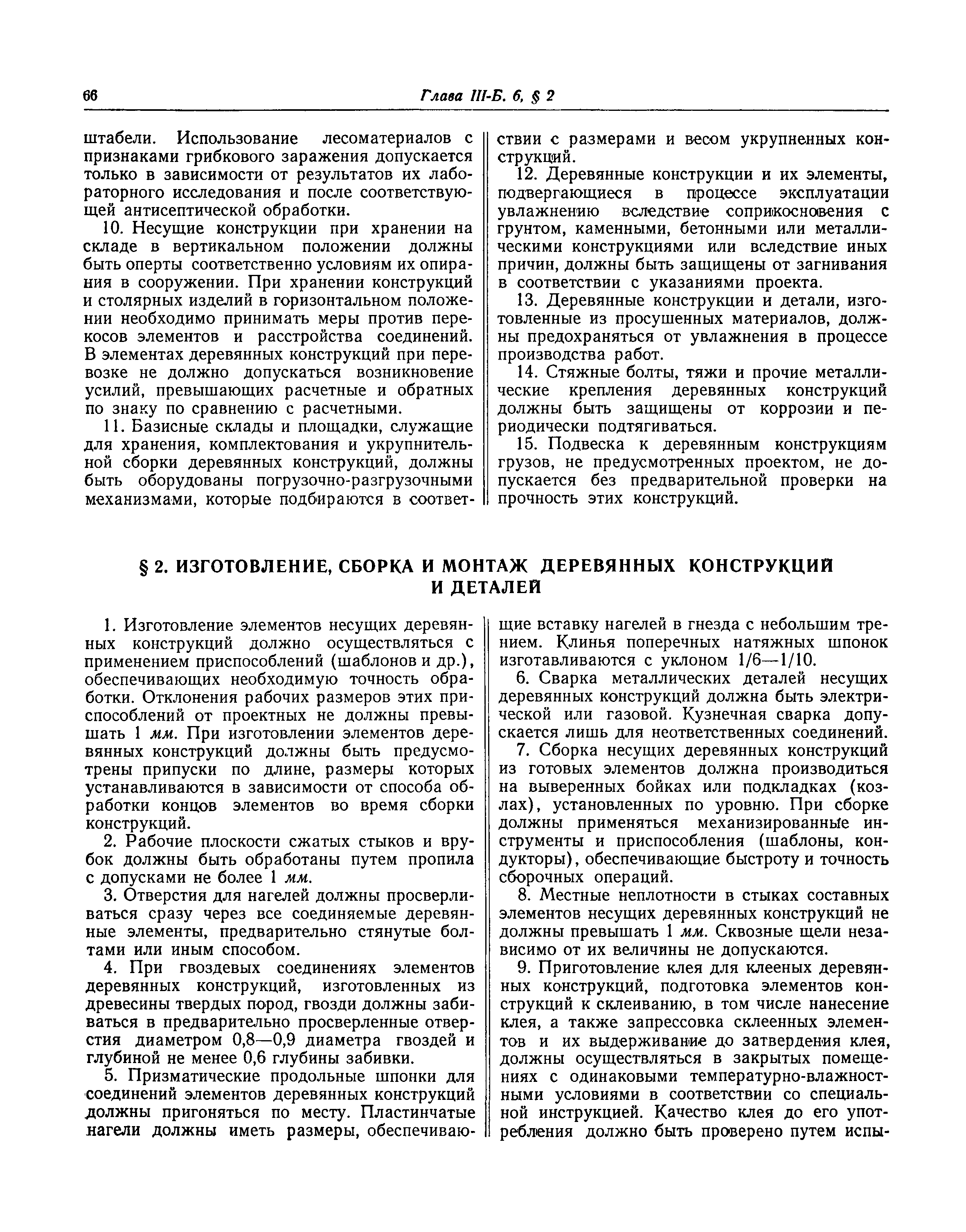 66 Глава III-Б. 6, § 2

штабели. Использование лесоматериалов с признаками грибкового заражения допускается только в зависимости от результатов их лабораторного исследования и после соответствующей антисептической обработки.

10. Несущие конструкции при хранении на складе в вертикальном положении должны быть оперты соответственно условиям их опирания в сооружении. При хранении конструкций и столярных изделий в горизонтальном положении необходимо принимать меры против перекосов элементов и расстройства соединений. В элементах деревянных конструкций при перевозке не должно допускаться возникновение усилий, превышающих расчетные и обратных по знаку по сравнению с расчетными.

11. Базисные склады и площадки, служащие для хранения, комплектования и укрупнительной сборки деревянных конструкций, должны быть оборудованы погрузочно-разгрузочными механизмами, которые подбираются в соответствии с размерами и весом укрупненных конструкций.

12. Деревянные конструкции и их элементы, подвергающиеся в процессе эксплуатации увлажнению вследствие соприкосновения с грунтом, каменными, бетонными или металлическими конструкциями или вследствие иных причин, должны быть защищены от загнивания в соответствии с указаниями проекта.

13. Деревянные конструкции и детали, изготовленные из просушенных материалов, должны предохраняться от увлажнения в процессе производства работ.

14. Стяжные болты, тяжи и прочие металлические крепления деревянных конструкций должны быть защищены от коррозии и периодически подтягиваться.

15. Подвеска к деревянным конструкциям грузов, не предусмотренных проектом, не допускается без предварительной проверки на прочность этих конструкций.

§ 2. ИЗГОТОВЛЕНИЕ, СБОРКА И МОНТАЖ ДЕРЕВЯННЫХ КОНСТРУКЦИЙ И ДЕТАЛЕЙ

1. Изготовление элементов несущих деревянных конструкций должно осуществляться с применением приспособлений (шаблонов и др.), обеспечивающих необходимую точность обработки. Отклонения рабочих размеров этих приспособлений от проектных не должны превышать 1 мм. При изготовлении элементов деревянных конструкций должны быть предусмотрены припуски по длине, размеры которых устанавливаются в зависимости от способа обработки концов элементов во время сборки конструкций.

2. Рабочие плоскости сжатых стыков и врубок должны быть обработаны путем пропила с допусками не более 1 мм.

3. Отверстия для нагелей должны просверливаться сразу через все соединяемые деревянные элементы, предварительно стянутые болтами или иным способом.

4. При гвоздевых соединениях элементов деревянных конструкций, изготовленных из древесины твердых пород, гвозди должны забиваться в предварительно просверленные отверстия диаметром 0,8—0,9 диаметра гвоздей и глубиной не менее 0,6 глубины забивки.

5. Призматические продольные шпонки для соединений элементов деревянных конструкций должны пригоняться по месту. Пластинчатые нагели должны иметь размеры, обеспечивающие вставку нагелей в гнезда с небольшим трением. Клинья поперечных натяжных шпонок изготавливаются с уклоном 1/6—1/10.

6. Сварка металлических деталей несущих деревянных конструкций должна быть электрической или газовой. Кузнечная сварка допускается лишь для неответственных соединений.

7. Сборка несущих деревянных конструкций из готовых элементов должна производиться на выверенных бойках или подкладках (козлах), установленных по уровню. При сборке должны применяться механизированные инструменты и приспособления (шаблоны, кондукторы), обеспечивающие быстроту и точность сборочных операций.

8. Местные неплотности в стыках составных элементов несущих деревянных конструкций не должны превышать 1 мм. Сквозные щели независимо от их величины не допускаются.

9. Приготовление клея для клееных деревянных конструкций, подготовка элементов конструкций к склеиванию, в том числе нанесение клея, а также запрессовка склеенных элементов и их выдерживание до затвердения клея, должны осуществляться в закрытых помещениях с одинаковыми температурно-влажностными условиями в соответствии со специальной инструкцией. Качество клея до его употребления должно быть проверено путем испы-